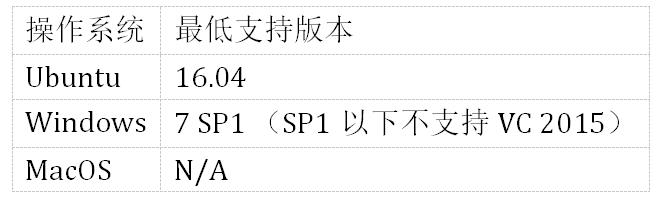 | 操作系统 | 最低支持版本 |
|---|---|
| Ubuntu | 16.04 |
| Windows | 7 SP1 （SP1 以下不支持 VC 2015） |
| MacOS | N/A |